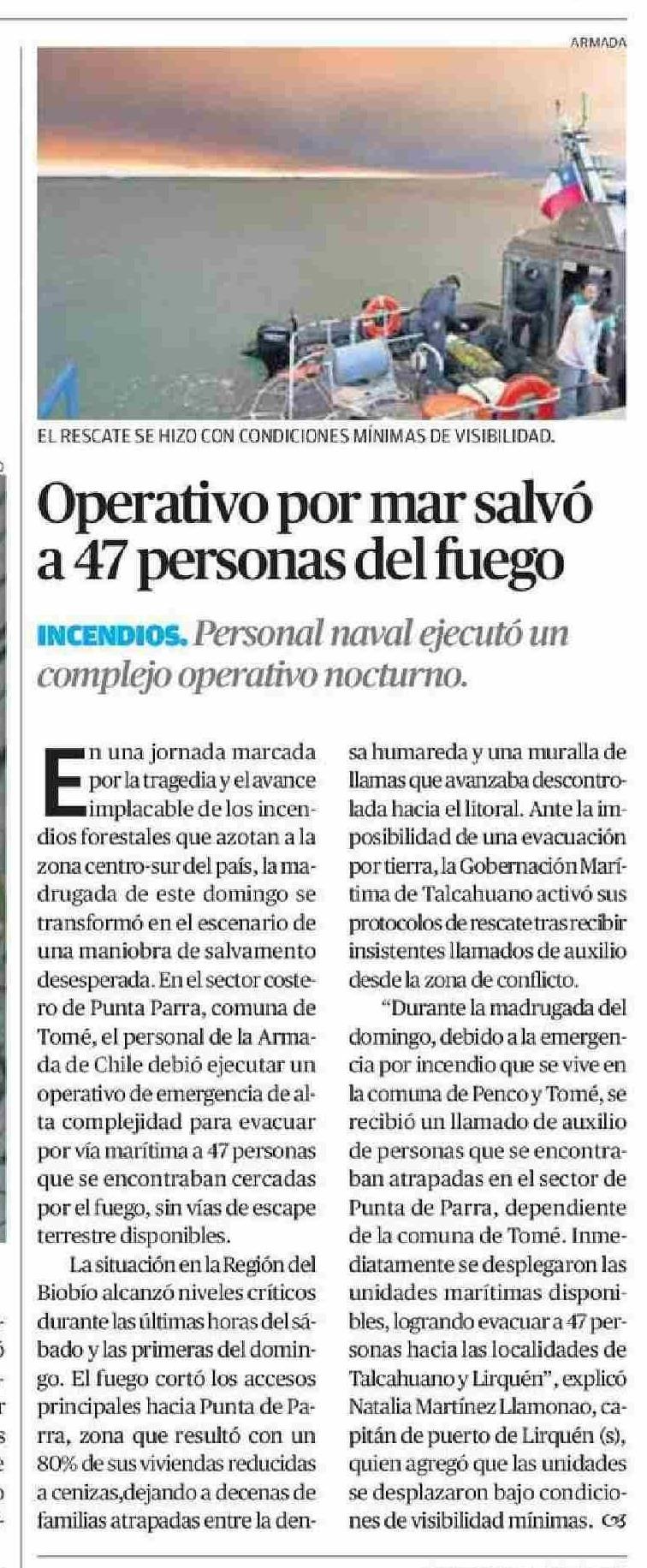 ARMADA

EL RESCATE SE HIZO CON CONDICIONES MÍNIMAS DE VISIBILIDAD.

Operativo por mar salvó a 47 personas del fuego

INCENDIOS. Personal naval ejecutó un complejo operativo nocturno.

En una jornada marcada por la tragedia y el avance implacable de los incendios forestales que azotan a la zona centro-sur del país, la madrugada de este domingo se transformó en el escenario de una maniobra de salvamento desesperada. En el sector costero de Punta Parra, comuna de Tomé, el personal de la Armada de Chile debió ejecutar un operativo de emergencia de alta complejidad para evacuar por vía marítima a 47 personas que se encontraban cercadas por el fuego, sin vías de escape terrestre disponibles.

La situación en la Región del Biobío alcanzó niveles críticos durante las últimas horas del sábado y las primeras del domingo. El fuego cortó los accesos principales hacia Punta de Parra, zona que resultó con un 80% de sus viviendas reducidas a cenizas,dejando a decenas de familias atrapadas entre la densa humareda y una muralla de llamas que avanzaba descontrolada hacia el litoral. Ante la imposibilidad de una evacuación por tierra, la Gobernación Marítima de Talcahuano activó sus protocolos de rescate tras recibir insistentes llamados de auxilio desde la zona de conflicto.

"Durante la madrugada del domingo, debido a la emergencia por incendio que se vive en la comuna de Penco y Tomé, se recibió un llamado de auxilio de personas que se encontraban atrapadas en el sector de Punta de Parra, dependiente de la comuna de Tomé. Inmediatamente se desplegaron las unidades marítimas disponibles, logrando evacuar a 47 personas hacia las localidades de Talcahuano y Lirquén", explicó Natalia Martínez Llamonao, capitán de puerto de Lirquén (s), quien agregó que las unidades se desplazaron bajo condiciones de visibilidad mínimas.